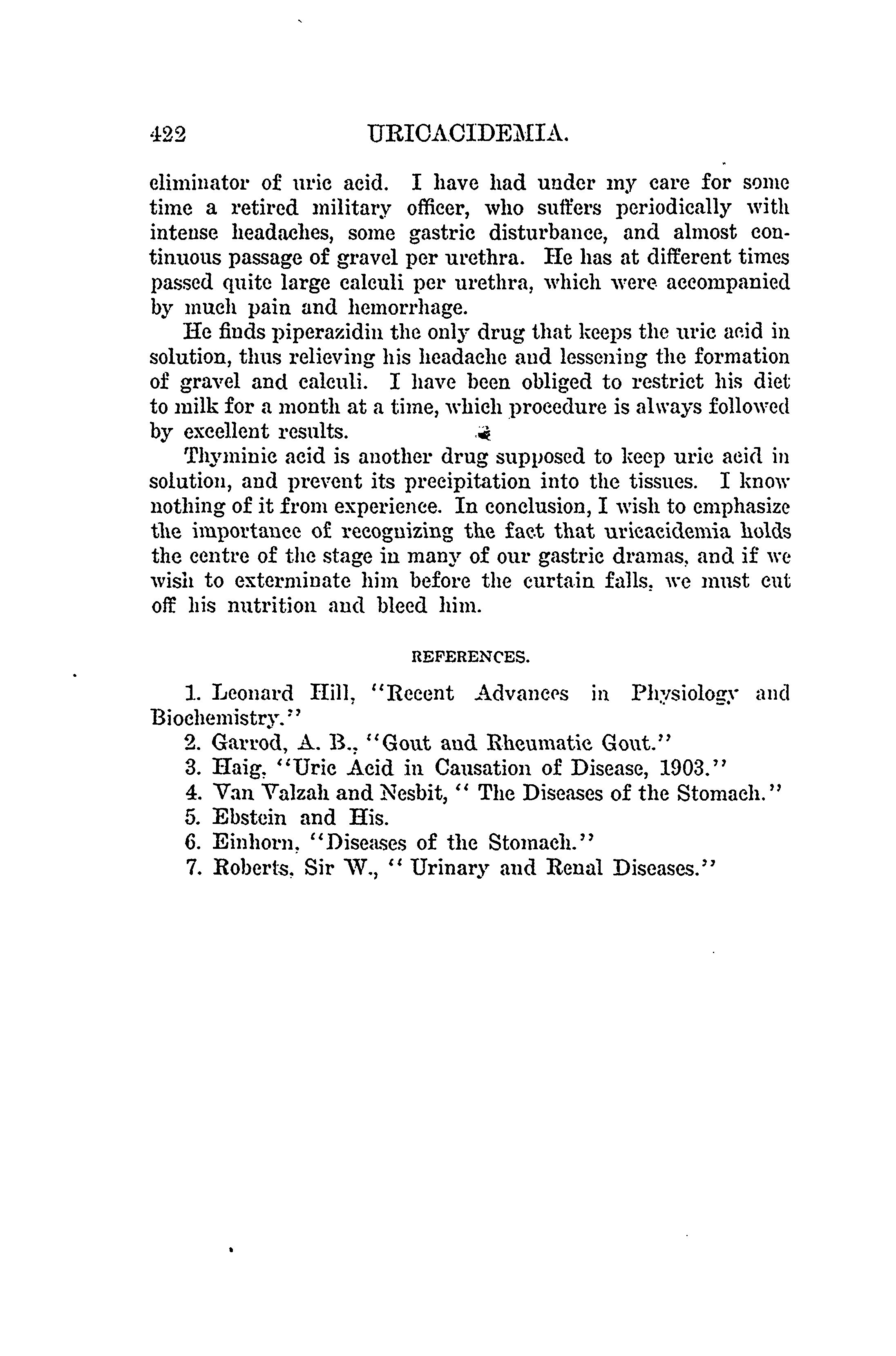 422 URICACIDEMIA.

eliminator of uric acid. I have had under my care for some time a retired military officer, who suffers periodically with intense headaches, some gastric disturbance, and almost continuous passage of gravel per urethra. He has at different times passed quite large calculi per urethra, which were accompanied by much pain and hemorrhage.

He finds piperazidin the only drug that keeps the uric acid in solution, thus relieving his headache and lessening the formation of gravel and calculi. I have been obliged to restrict his diet to milk for a month at a time, which procedure is always followed by excellent results.

Thyminic acid is another drug supposed to keep uric acid in solution, and prevent its precipitation into the tissues. I know nothing of it from experience. In conclusion, I wish to emphasize the importance of recognizing the fact that uricacidemia holds the centre of the stage in many of our gastric dramas, and if we wish to exterminate him before the curtain falls, we must cut off his nutrition and bleed him.

REFERENCES.

1. Leonard Hill, "Recent Advances in Physiology and Biochemistry."
2. Garrod, A. B., "Gout and Rheumatic Gout."
3. Haig, "Uric Acid in Causation of Disease, 1903."
4. Van Valzah and Nesbit, " The Diseases of the Stomach."
5. Ebstein and His.
6. Einhorn, "Diseases of the Stomach."
7. Roberts, Sir W., " Urinary and Renal Diseases."